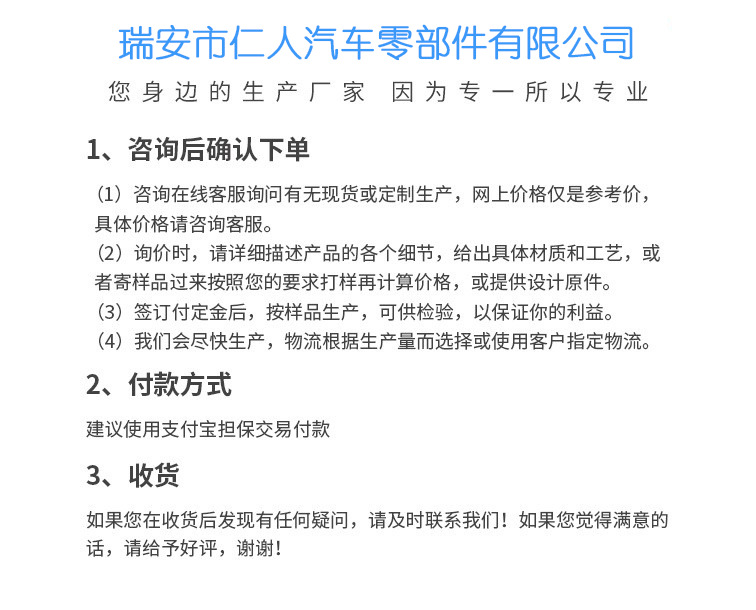 瑞安市仁人汽车零部件有限公司

您身边的生产厂家 因为专一所以专业

1、咨询后确认下单

（1）咨询在线客服询问有无现货或定制生产，网上价格仅是参考价，具体价格请咨询客服。
（2）询价时，请详细描述产品的各个细节，给出具体材质和工艺，或者寄样品过来按照您的要求打样再计算价格，或提供设计原件。
（3）签订付定金后，按样品生产，可供检验，以保证你的利益。
（4）我们会尽快生产，物流根据生产量而选择或使用客户指定物流。

2、付款方式

建议使用支付宝担保交易付款

3、收货

如果您在收货后发现有任何疑问，请及时联系我们！如果您觉得满意的话，请给予好评，谢谢！